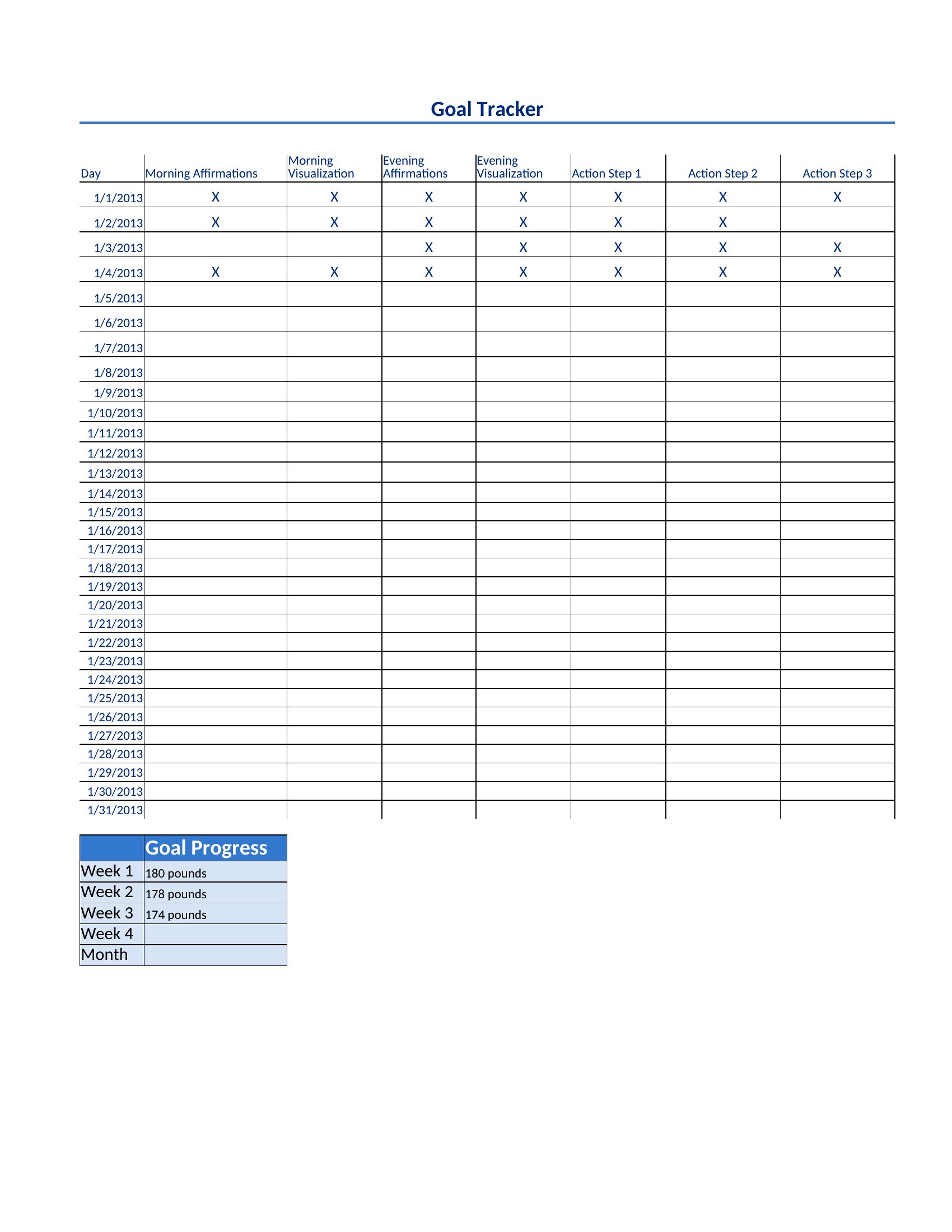 Goal Tracker

| Day | Morning Affirmations | Morning Visualization | Evening Affirmations | Evening Visualization | Action Step 1 | Action Step 2 | Action Step 3 |
|---|---|---|---|---|---|---|---|
| 1/1/2013 | X | X | X | X | X | X | X |
| 1/2/2013 | X | X | X | X | X | X | |
| 1/3/2013 | | | X | X | X | X | X |
| 1/4/2013 | X | X | X | X | X | X | X |
| 1/5/2013 | | | | | | | |
| 1/6/2013 | | | | | | | |
| 1/7/2013 | | | | | | | |
| 1/8/2013 | | | | | | | |
| 1/9/2013 | | | | | | | |
| 1/10/2013 | | | | | | | |
| 1/11/2013 | | | | | | | |
| 1/12/2013 | | | | | | | |
| 1/13/2013 | | | | | | | |
| 1/14/2013 | | | | | | | |
| 1/15/2013 | | | | | | | |
| 1/16/2013 | | | | | | | |
| 1/17/2013 | | | | | | | |
| 1/18/2013 | | | | | | | |
| 1/19/2013 | | | | | | | |
| 1/20/2013 | | | | | | | |
| 1/21/2013 | | | | | | | |
| 1/22/2013 | | | | | | | |
| 1/23/2013 | | | | | | | |
| 1/24/2013 | | | | | | | |
| 1/25/2013 | | | | | | | |
| 1/26/2013 | | | | | | | |
| 1/27/2013 | | | | | | | |
| 1/28/2013 | | | | | | | |
| 1/29/2013 | | | | | | | |
| 1/30/2013 | | | | | | | |
| 1/31/2013 | | | | | | | |

| | Goal Progress |
|---|---|
| Week 1 | 180 pounds |
| Week 2 | 178 pounds |
| Week 3 | 174 pounds |
| Week 4 | |
| Month | |